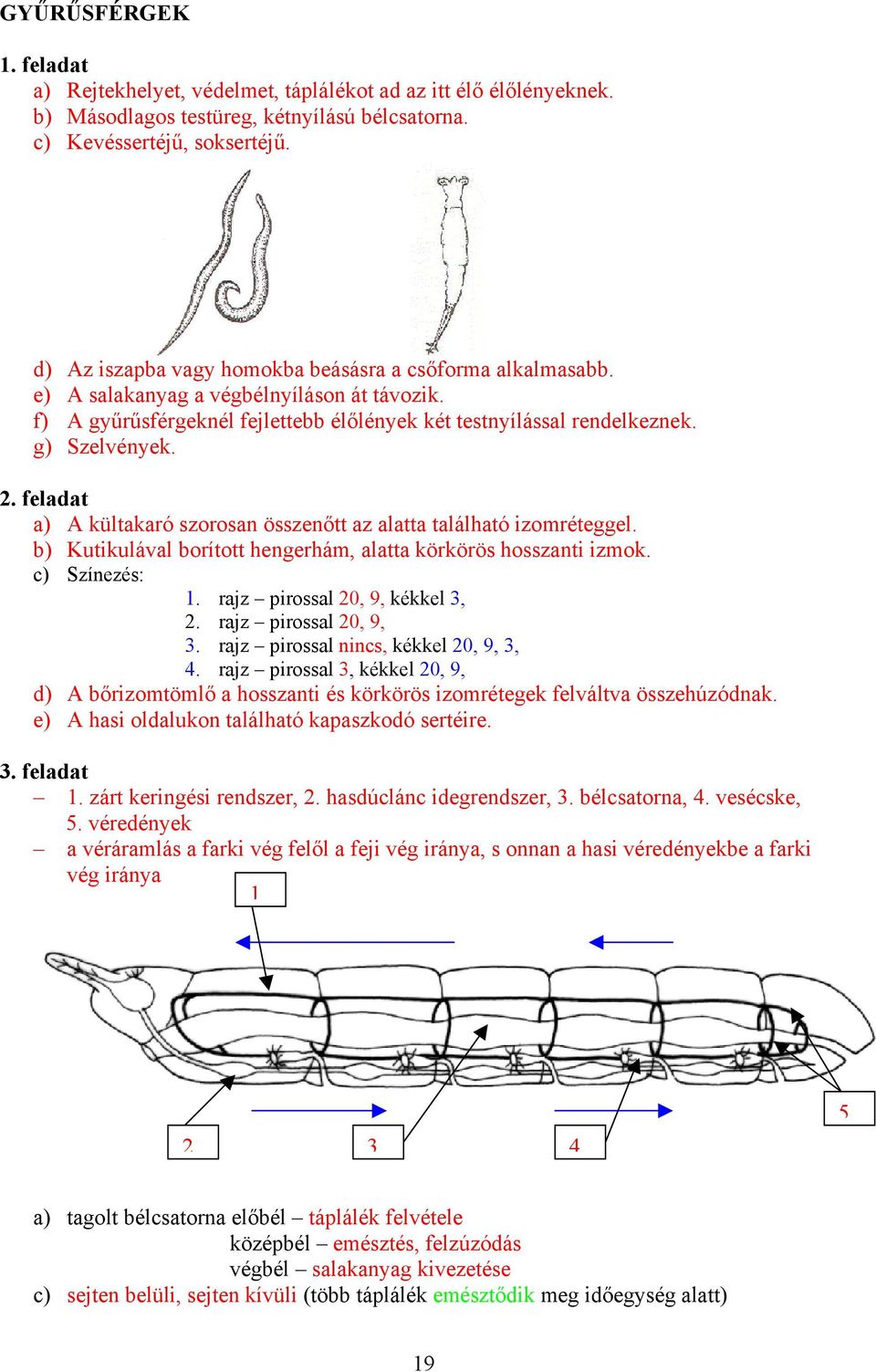 GYŰRŰSFÉRGEK

1. feladat
a) Rejtekhelyet, védelmet, táplálékot ad az itt élő élőlényeknek.
b) Másodlagos testüreg, kétnyílású bélcsatorna.
c) Kevéssertéjű, soksertéjű.

d) Az iszapba vagy homokba beásásra a csőforma alkalmasabb.
e) A salakanyag a végbélnyíláson át távozik.
f) A gyűrűsférgeknél fejlettebb élőlények két testnyílással rendelkeznek.
g) Szelvények.

2. feladat
a) A kültakaró szorosan összenőtt az alatta található izomréteggel.
b) Kutikulával borított hengerhám, alatta körkörös hosszanti izmok.
c) Színezés:
1. rajz – pirossal 20, 9, kékkel 3,
2. rajz – pirossal 20, 9,
3. rajz – pirossal nincs, kékkel 20, 9, 3,
4. rajz – pirossal 3, kékkel 20, 9,
d) A bőrizomtömlő a hosszanti és körkörös izomrétegek felváltva összehúzódnak.
e) A hasi oldalukon található kapaszkodó sertéire.

3. feladat
– 1. zárt keringési rendszer, 2. hasdúclánc idegrendszer, 3. bélcsatorna, 4. vesécske, 5. véredények
– a véráramlás a farki vég felől a feji vég iránya, s onnan a hasi véredényekbe a farki vég iránya

1

2 3 4 5

a) tagolt bélcsatorna előbél – táplálék felvétele
középbél – emésztés, felzúzódás
végbél – salakanyag kivezetése
c) sejten belüli, sejten kívüli (több táplálék emésztődik meg időegység alatt)

19